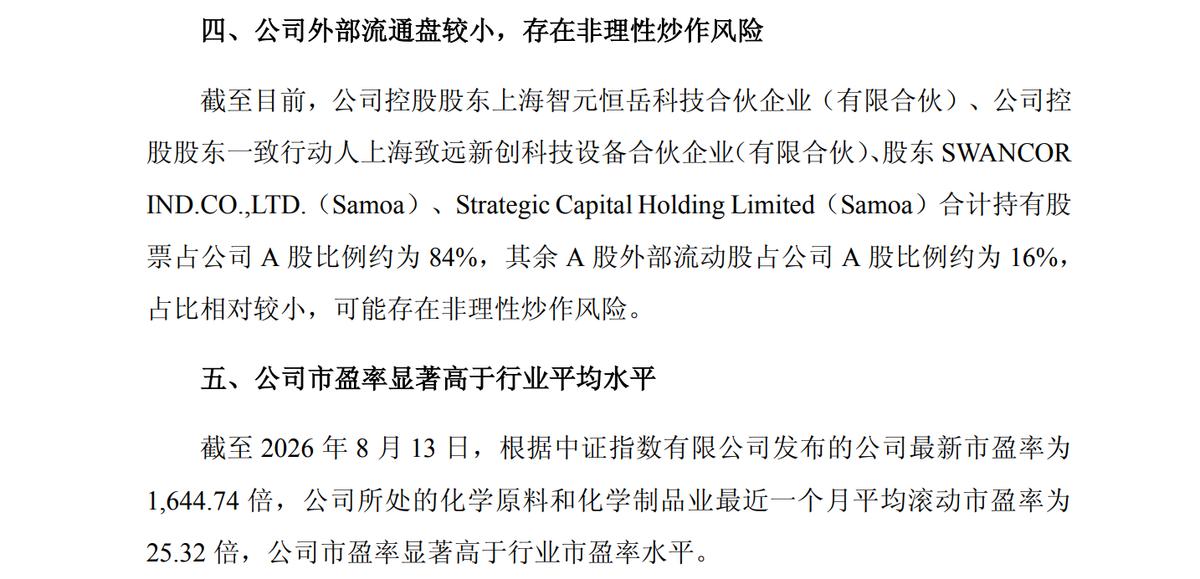 四、公司外部流通盘较小，存在非理性炒作风险

截至目前，公司控股股东上海智元恒岳科技合伙企业（有限合伙）、公司控股股东一致行动人上海致远新创科技设备合伙企业(有限合伙)、股东SWANCOR IND.CO.,LTD.（Samoa）、Strategic Capital Holding Limited（Samoa）合计持有股票占公司A股比例约为84%，其余A股外部流动股占公司A股比例约为16%，占比相对较小，可能存在非理性炒作风险。

五、公司市盈率显著高于行业平均水平

截至2026年8月13日，根据中证指数有限公司发布的公司最新市盈率为1,644.74倍，公司所处的化学原料和化学制品业最近一个月平均滚动市盈率为25.32倍，公司市盈率显著高于行业市盈率水平。